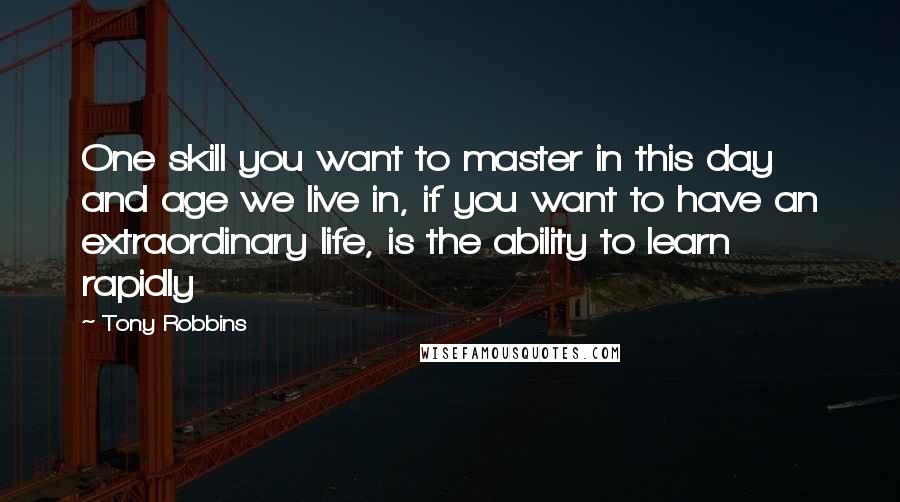 One skill you want to master in this day and age we live in, if you want to have an extraordinary life, is the ability to learn rapidly

~ Tony Robbins

WISEFAMOUSQUOTES.COM